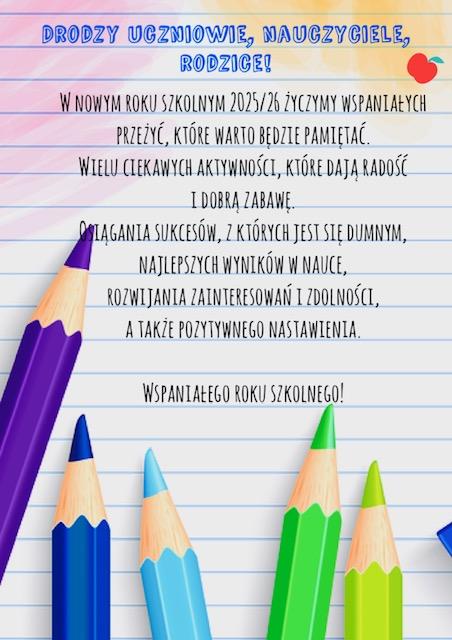 DRODZY UCZNIOWIE, NAUCZYCIELE, RODZICE!

W NOWYM ROKU SZKOLNYM 2025/26 ŻYCZYMY WSPANIAŁYCH PRZEŻYĆ, KTÓRE WARTO BĘDZIE PAMIĘTAĆ.
WIELU CIEKAWYCH AKTYWNOŚCI, KTÓRE DAJĄ RADOŚĆ I DOBRĄ ZABAWĘ.
OSIĄGANIA SUKCESÓW, Z KTÓRYCH JEST SIĘ DUMNYM, NAJLEPSZYCH WYNIKÓW W NAUCE, ROZWIJANIA ZAINTERESOWAŃ I ZDOLNOŚCI, A TAKŻE POZYTYWNEGO NASTAWIENIA.

WSPANIAŁEGO ROKU SZKOLNEGO!